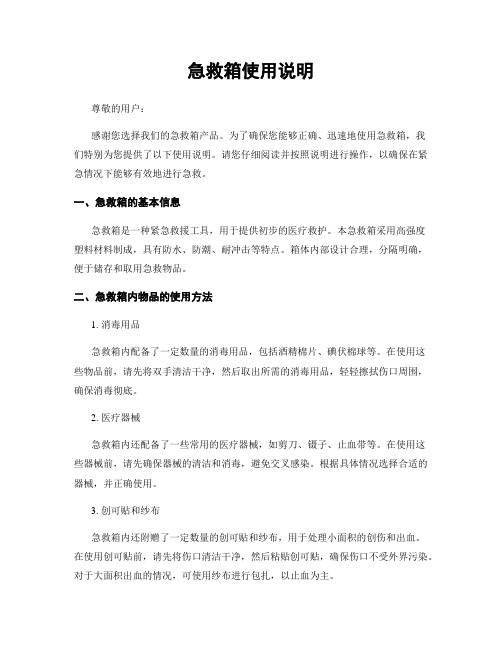 急救箱使用说明

尊敬的用户：

感谢您选择我们的急救箱产品。为了确保您能够正确、迅速地使用急救箱，我们特别为您提供了以下使用说明。请您仔细阅读并按照说明进行操作，以确保在紧急情况下能够有效地进行急救。

一、急救箱的基本信息

急救箱是一种紧急救援工具，用于提供初步的医疗救护。本急救箱采用高强度塑料材料制成，具有防水、防潮、耐冲击等特点。箱体内部设计合理，分隔明确，便于储存和取用急救物品。

二、急救箱内物品的使用方法

1. 消毒用品

急救箱内配备了一定数量的消毒用品，包括酒精棉片、碘伏棉球等。在使用这些物品前，请先将双手清洁干净，然后取出所需的消毒用品，轻轻擦拭伤口周围，确保消毒彻底。

2. 医疗器械

急救箱内还配备了一些常用的医疗器械，如剪刀、镊子、止血带等。在使用这些器械前，请先确保器械的清洁和消毒，避免交叉感染。根据具体情况选择合适的器械，并正确使用。

3. 创可贴和纱布

急救箱内还附赠了一定数量的创可贴和纱布，用于处理小面积的创伤和出血。在使用创可贴前，请先将伤口清洁干净，然后粘贴创可贴，确保伤口不受外界污染。对于大面积出血的情况，可使用纱布进行包扎，以止血为主。